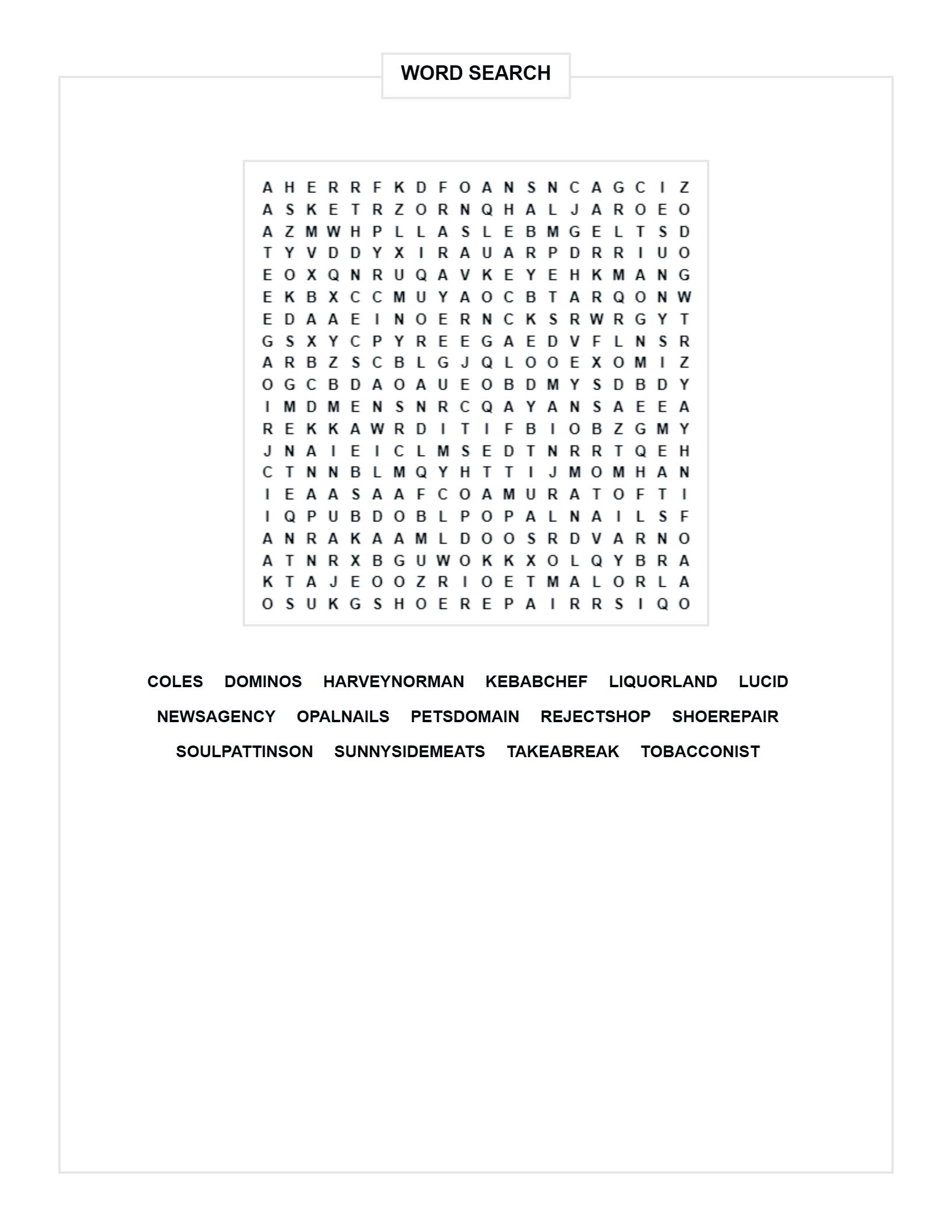 WORD SEARCH

A H E R R F K D F O A N S N C A G C I Z
A S K E T R Z O R N Q H A L J A R O E O
A Z M W H P L L A S L E B M G E L T S D
T Y V D D Y X I R A U A R P D R R I U O
E O X Q N R U Q A V K E Y E H K M A N G
E K B X C C M U Y A O C B T A R Q O N W
E D A A E I N O E R N C K S R W R G Y T
G S X Y C P Y R E E G A E D V F L N S R
A R B Z S C B L G J Q L O O E X O M I Z
O G C B D A O A U E O B D M Y S D B D Y
I M D M E N S N R C Q A Y A N S A E E A
R E K K A W R D I T I F B I O B Z G M Y
J N A I E I C L M S E D T N R R T Q E H
C T N N B L M Q Y H T T I J M O M H A N
I E A A S A A F C O A M U R A T O F T I
I Q P U B D O B L P O P A L N A I L S F
A N R A K A A M L D O O S R D V A R N O
A T N R X B G U W O K K X O L Q Y B R A
K T A J E O O Z R I O E T M A L O R L A
O S U K G S H O E R E P A I R R S I Q O

COLES DOMINOS HARVEYNORMAN KEBABCHEF LIQUORLAND LUCID
NEWSAGENCY OPALNAILS PETSDOMAIN REJECTSHOP SHOEREPAIR
SOULPATTINSON SUNNYSIDEMEATS TAKEABREAK TOBACCONIST